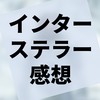 インター
ステラー
感想